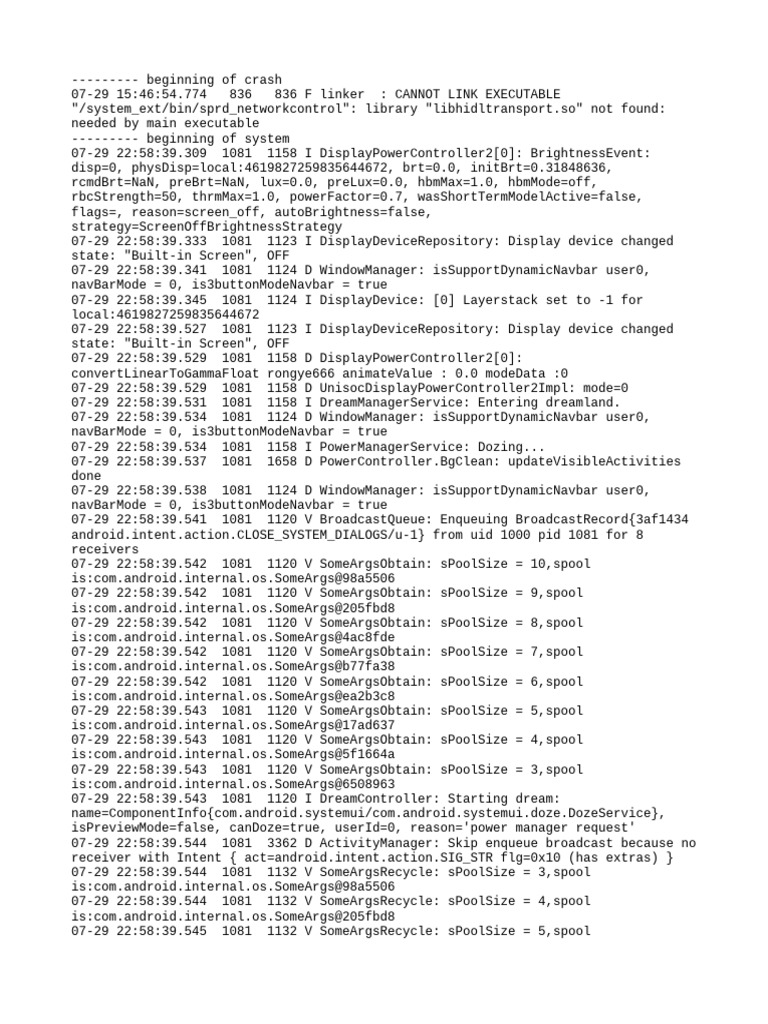 --------- beginning of crash
07-29 15:46:54.774   836   836 F linker  : CANNOT LINK EXECUTABLE "/system_ext/bin/sprd_networkcontrol": library "libhidltransport.so" not found: needed by main executable
--------- beginning of system
07-29 22:58:39.309  1081  1158 I DisplayPowerController2[0]: BrightnessEvent: disp=0, physDisp=local:4619827259835644672, brt=0.0, initBrt=0.31848636, rcmdBrt=NaN, preBrt=NaN, lux=0.0, preLux=0.0, hbmMax=1.0, hbmMode=off, rbcStrength=50, thrmMax=1.0, powerFactor=0.7, wasShortTermModelActive=false, flags=, reason=screen_off, autoBrightness=false, strategy=ScreenOffBrightnessStrategy
07-29 22:58:39.333  1081  1123 I DisplayDeviceRepository: Display device changed state: "Built-in Screen", OFF
07-29 22:58:39.341  1081  1124 D WindowManager: isSupportDynamicNavbar user0, navBarMode = 0, is3buttonModeNavbar = true
07-29 22:58:39.345  1081  1124 I DisplayDevice: [0] Layerstack set to -1 for local:4619827259835644672
07-29 22:58:39.527  1081  1123 I DisplayDeviceRepository: Display device changed state: "Built-in Screen", OFF
07-29 22:58:39.529  1081  1158 D DisplayPowerController2[0]: convertLinearToGammaFloat rongye666 animateValue : 0.0 modeData :0
07-29 22:58:39.529  1081  1158 D UnisocDisplayPowerController2Impl: mode=0
07-29 22:58:39.531  1081  1158 I DreamManagerService: Entering dreamland.
07-29 22:58:39.534  1081  1124 D WindowManager: isSupportDynamicNavbar user0, navBarMode = 0, is3buttonModeNavbar = true
07-29 22:58:39.534  1081  1158 I PowerManagerService: Dozing...
07-29 22:58:39.537  1081  1658 D PowerController.BgClean: updateVisibleActivities done
07-29 22:58:39.538  1081  1124 D WindowManager: isSupportDynamicNavbar user0, navBarMode = 0, is3buttonModeNavbar = true
07-29 22:58:39.541  1081  1120 V BroadcastQueue: Enqueuing BroadcastRecord{3af1434 android.intent.action.CLOSE_SYSTEM_DIALOGS/u-1} from uid 1000 pid 1081 for 8 receivers
07-29 22:58:39.542  1081  1120 V SomeArgsObtain: sPoolSize = 10,spool is:com.android.internal.os.SomeArgs@98a5506
07-29 22:58:39.542  1081  1120 V SomeArgsObtain: sPoolSize = 9,spool is:com.android.internal.os.SomeArgs@205fbd8
07-29 22:58:39.542  1081  1120 V SomeArgsObtain: sPoolSize = 8,spool is:com.android.internal.os.SomeArgs@4ac8fde
07-29 22:58:39.542  1081  1120 V SomeArgsObtain: sPoolSize = 7,spool is:com.android.internal.os.SomeArgs@b77fa38
07-29 22:58:39.542  1081  1120 V SomeArgsObtain: sPoolSize = 6,spool is:com.android.internal.os.SomeArgs@ea2b3c8
07-29 22:58:39.543  1081  1120 V SomeArgsObtain: sPoolSize = 5,spool is:com.android.internal.os.SomeArgs@17ad637
07-29 22:58:39.543  1081  1120 V SomeArgsObtain: sPoolSize = 4,spool is:com.android.internal.os.SomeArgs@5f1664a
07-29 22:58:39.543  1081  1120 V SomeArgsObtain: sPoolSize = 3,spool is:com.android.internal.os.SomeArgs@6508963
07-29 22:58:39.543  1081  1120 I DreamController: Starting dream: name=ComponentInfo{com.android.systemui/com.android.systemui.doze.DozeService}, isPreviewMode=false, canDoze=true, userId=0, reason='power manager request'
07-29 22:58:39.544  1081  3362 D ActivityManager: Skip enqueue broadcast because no receiver with Intent { act=android.intent.action.SIG_STR flg=0x10 (has extras) }
07-29 22:58:39.544  1081  1132 V SomeArgsRecycle: sPoolSize = 3,spool is:com.android.internal.os.SomeArgs@98a5506
07-29 22:58:39.544  1081  1132 V SomeArgsRecycle: sPoolSize = 4,spool is:com.android.internal.os.SomeArgs@205fbd8
07-29 22:58:39.545  1081  1132 V SomeArgsRecycle: sPoolSize = 5,spool